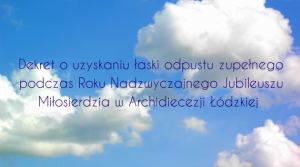 Dekret o uzyskaniu łaski odpustu zupełnego podczas Roku Nadzwyczajnego Jubileuszu Miłosierdzia w Archidiecezji Łódzkiej